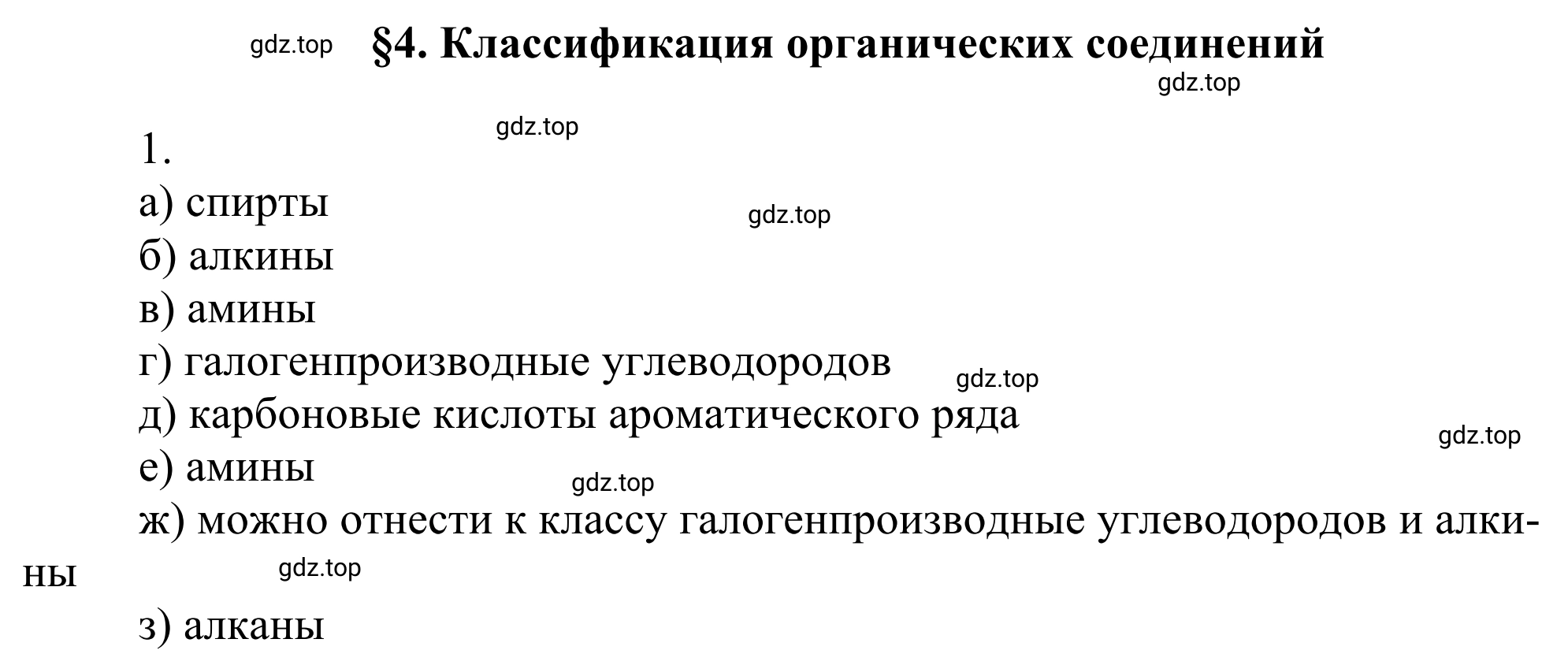 gdz.top §4. Классификация органических соединений

gdz.top

gdz.top

1.

а) спирты

gdz.top

б) алкины

в) амины

г) галогенпроизводные углеводородов

gdz.top

д) карбоновые кислоты ароматического ряда

gdz.top

е) амины

gdz.top

ж) можно отнести к классу галогенпроизводные углеводородов и алкины

gdz.top

з) алканы